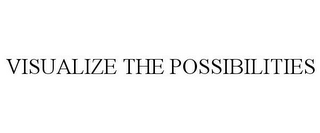 VISUALIZE THE POSSIBILITIES